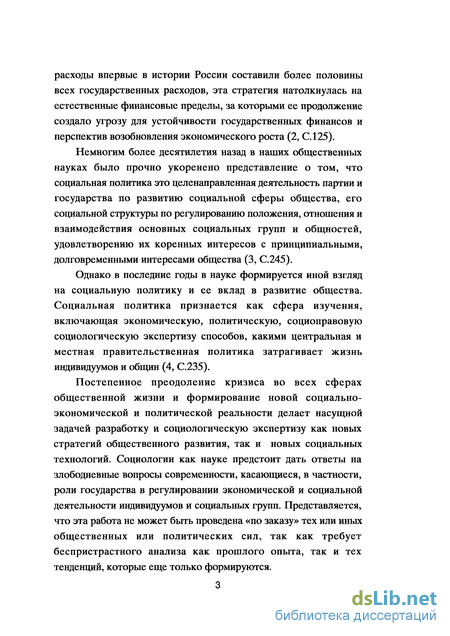 расходы впервые в истории России составили более половины всех государственных расходов, эта стратегия натолкнулась на естественные финансовые пределы, за которыми ее продолжение создало угрозу для устойчивости государственных финансов и перспектив возобновления экономического роста (2, С.125).

Немногим более десятилетия назад в наших общественных науках было прочно укоренено представление о том, что социальная политика это целенаправленная деятельность партии и государства по развитию социальной сферы общества, его социальной структуры по регулированию положения, отношения и взаимодействия основных социальных групп и общностей, удовлетворению их коренных интересов с принципиальными, долговременными интересами общества (3, С.245).

Однако в последние годы в науке формируется иной взгляд на социальную политику и ее вклад в развитие общества. Социальная политика признается как сфера изучения, включающая экономическую, политическую, социоправовую социологическую экспертизу способов, какими центральная и местная правительственная политика затрагивает жизнь индивидуумов и общин (4, С.235).

Постепенное преодоление кризиса во всех сферах общественной жизни и формирование новой социально-экономической и политической реальности делает насущной задачей разработку и социологическую экспертизу как новых стратегий общественного развития, так и новых социальных технологий. Социологии как науке предстоит дать ответы на злободневные вопросы современности, касающиеся, в частности, роли государства в регулировании экономической и социальной деятельности индивидуумов и социальных групп. Представляется, что эта работа не может быть проведена «по заказу» тех или иных общественных или политических сил, так как требует беспристрастного анализа как прошлого опыта, так и тех тенденций, которые еще только формируются.

3

dsLib.net
библиотека диссертаций